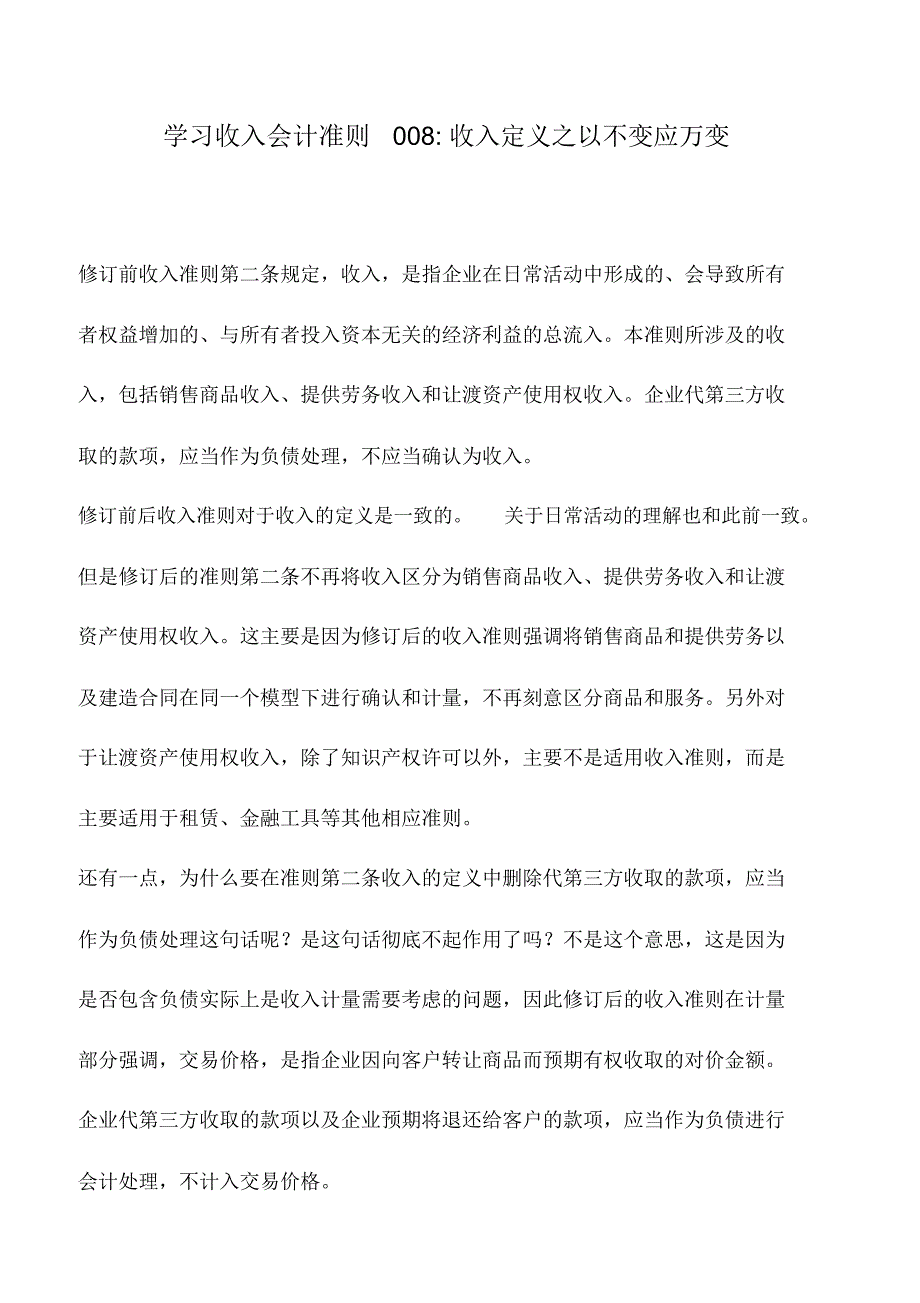 学习收入会计准则 008: 收入定义之以不变应万变

修订前收入准则第二条规定，收入，是指企业在日常活动中形成的、会导致所有者权益增加的、与所有者投入资本无关的经济利益的总流入。本准则所涉及的收入，包括销售商品收入、提供劳务收入和让渡资产使用权收入。企业代第三方收取的款项，应当作为负债处理，不应当确认为收入。

修订前后收入准则对于收入的定义是一致的。 关于日常活动的理解也和此前一致。但是修订后的准则第二条不再将收入区分为销售商品收入、提供劳务收入和让渡资产使用权收入。这主要是因为修订后的收入准则强调将销售商品和提供劳务以及建造合同在同一个模型下进行确认和计量，不再刻意区分商品和服务。另外对于让渡资产使用权收入，除了知识产权许可以外，主要不是适用收入准则，而是主要适用于租赁、金融工具等其他相应准则。

还有一点，为什么要在准则第二条收入的定义中删除代第三方收取的款项，应当作为负债处理这句话呢？是这句话彻底不起作用了吗？不是这个意思，这是因为是否包含负债实际上是收入计量需要考虑的问题，因此修订后的收入准则在计量部分强调，交易价格，是指企业因向客户转让商品而预期有权收取的对价金额。企业代第三方收取的款项以及企业预期将退还给客户的款项，应当作为负债进行会计处理，不计入交易价格。